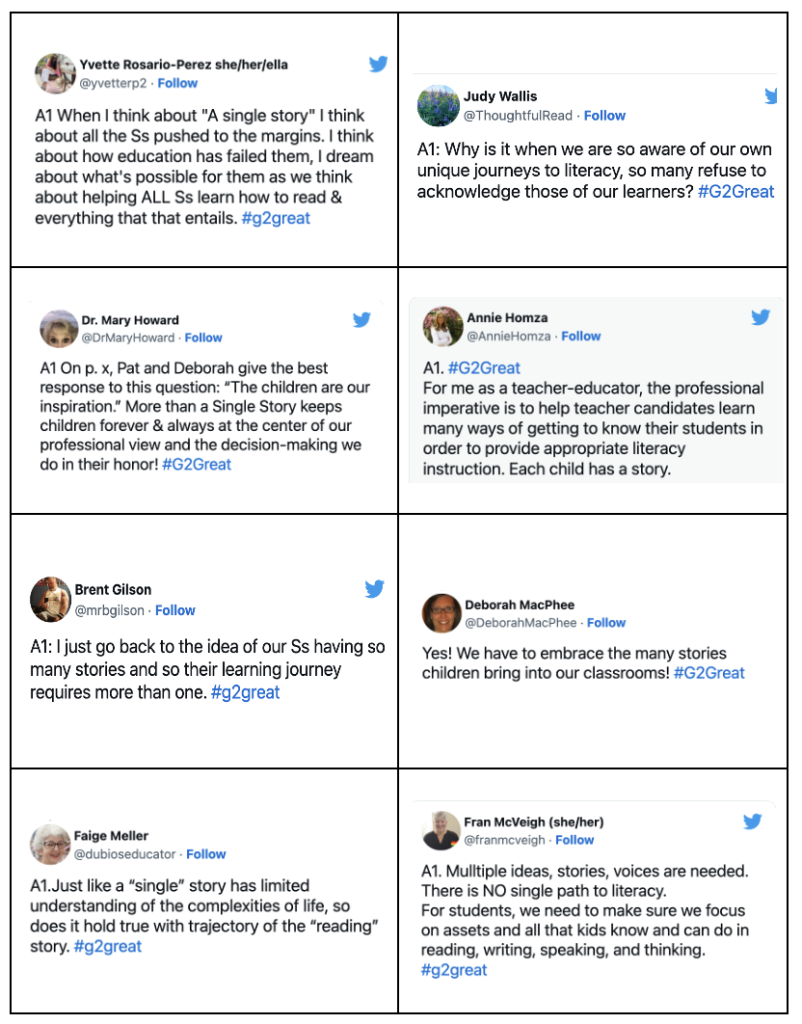 Yvette Rosario-Perez she/her/ella
@yvetterp2 · Follow

A1 When I think about "A single story" I think about all the Ss pushed to the margins. I think about how education has failed them, I dream about what's possible for them as we think about helping ALL Ss learn how to read & everything that that entails. #g2great

Judy Wallis
@ThoughtfulRead · Follow

A1: Why is it when we are so aware of our own unique journeys to literacy, so many refuse to acknowledge those of our learners? #G2Great

Dr. Mary Howard
@DrMaryHoward · Follow

A1 On p. x, Pat and Deborah give the best response to this question: "The children are our inspiration." More than a Single Story keeps children forever & always at the center of our professional view and the decision-making we do in their honor! #G2Great

Annie Homza
@AnnieHomza · Follow

A1. #G2Great
For me as a teacher-educator, the professional imperative is to help teacher candidates learn many ways of getting to know their students in order to provide appropriate literacy instruction. Each child has a story.

Brent Gilson
@mrbgilson · Follow

A1: I just go back to the idea of our Ss having so many stories and so their learning journey requires more than one. #g2great

Deborah MacPhee
@DeborahMacPhee · Follow

Yes! We have to embrace the many stories children bring into our classrooms! #G2Great

Faige Meller
@dubioseducator · Follow

A1.Just like a "single" story has limited understanding of the complexities of life, so does it hold true with trajectory of the "reading" story. #g2great

Fran McVeigh (she/her)
@franmcveigh · Follow

A1. Mulltiple ideas, stories, voices are needed. There is NO single path to literacy.
For students, we need to make sure we focus on assets and all that kids know and can do in reading, writing, speaking, and thinking.
#g2great